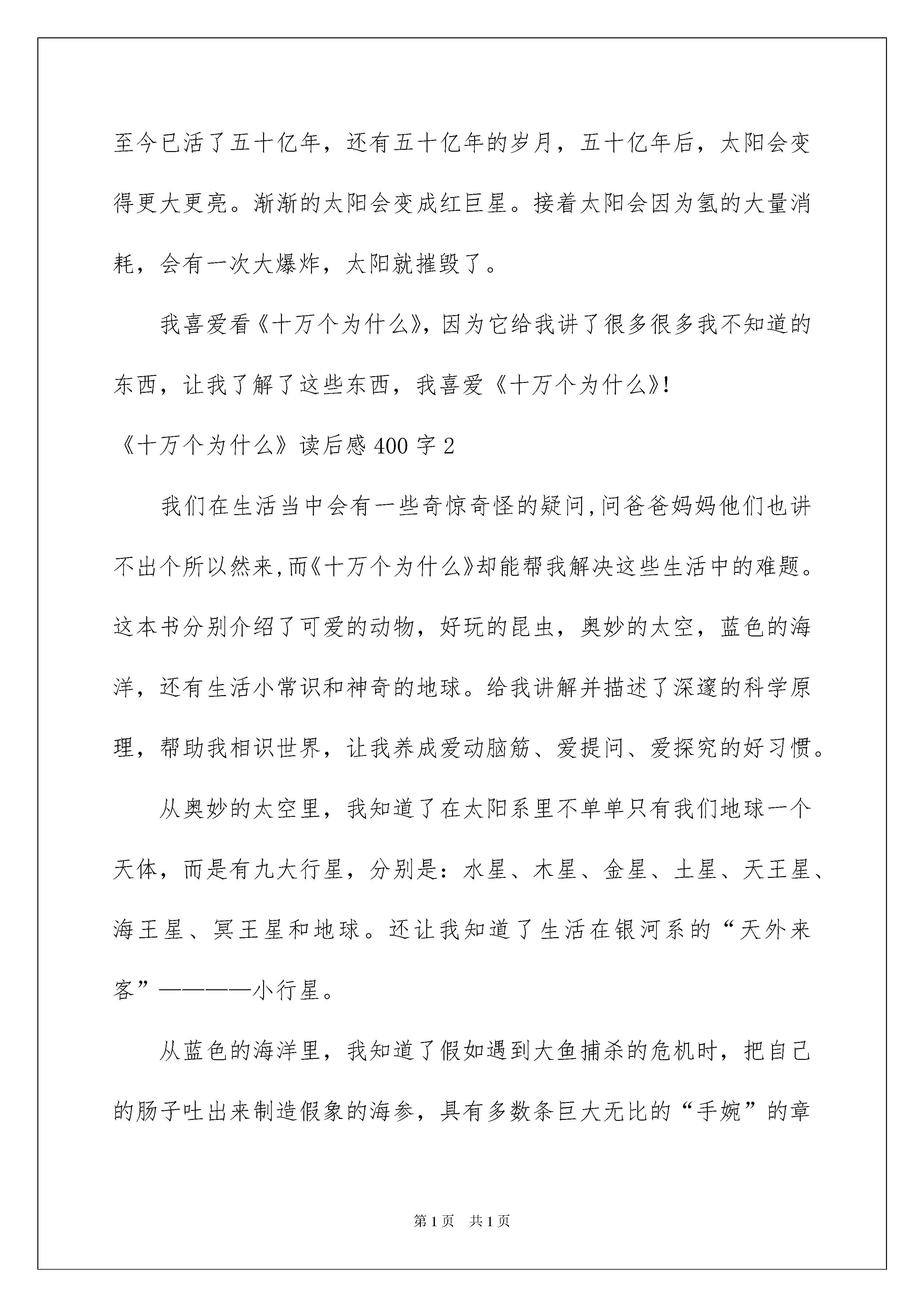 至今已活了五十亿年，还有五十亿年的岁月，五十亿年后，太阳会变得更大更亮。渐渐的太阳会变成红巨星。接着太阳会因为氢的大量消耗，会有一次大爆炸，太阳就摧毁了。

我喜爱看《十万个为什么》，因为它给我讲了很多很多我不知道的东西，让我了解了这些东西，我喜爱《十万个为什么》!

《十万个为什么》读后感 400 字 2

我们在生活当中会有一些奇惊奇怪的疑问,问爸爸妈妈他们也讲不出个所以然来,而《十万个为什么》却能帮我解决这些生活中的难题。这本书分别介绍了可爱的动物，好玩的昆虫，奥妙的太空，蓝色的海洋，还有生活小常识和神奇的地球。给我讲解并描述了深邃的科学原理，帮助我相识世界，让我养成爱动脑筋、爱提问、爱探究的好习惯。

从奥妙的太空里，我知道了在太阳系里不单单只有我们地球一个天体，而是有九大行星，分别是：水星、木星、金星、土星、天王星、海王星、冥王星和地球。还让我知道了生活在银河系的“天外来客”————小行星。

从蓝色的海洋里，我知道了假如遇到大鱼捕杀的危机时，把自己的肠子吐出来制造假象的海参，具有多数条巨大无比的“手婉”的章

第 1 页　共 1 页